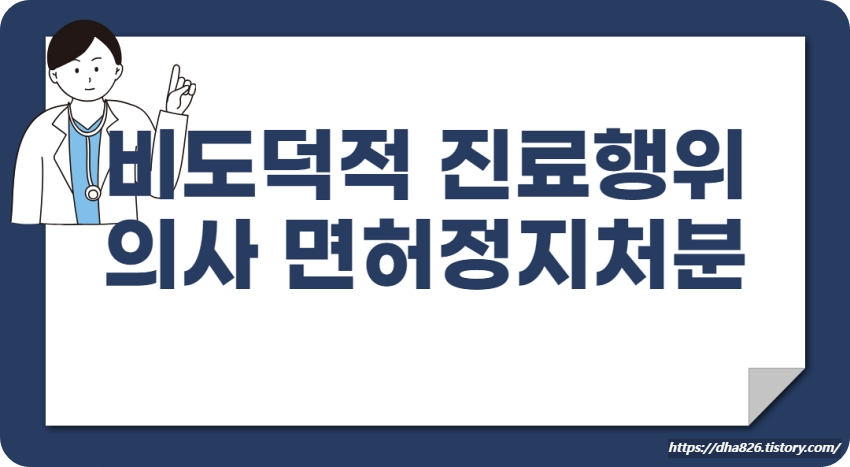 비도덕적 진료행위
의사 면허정지처분

https://dha826.tistory.com/